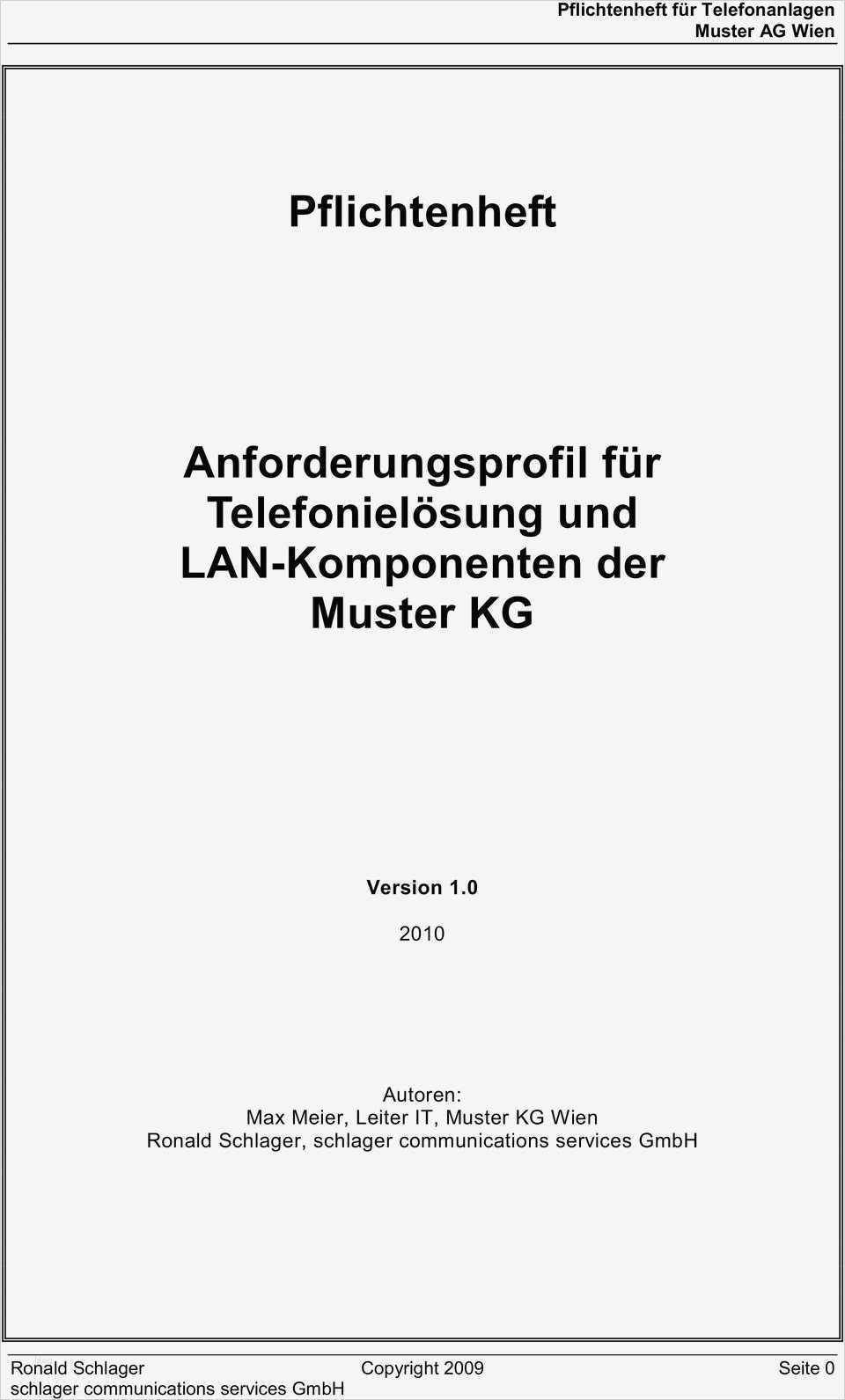 Pflichtenheft für Telefonanlagen
Muster AG Wien

Pflichtenheft

Anforderungsprofil für Telefonielösung und LAN-Komponenten der Muster KG

Version 1.0

2010

Autoren:
Max Meier, Leiter IT, Muster KG Wien
Ronald Schlager, schlager communications services GmbH

Ronald Schlager
schlager communications services GmbH

Copyright 2009

Seite 0